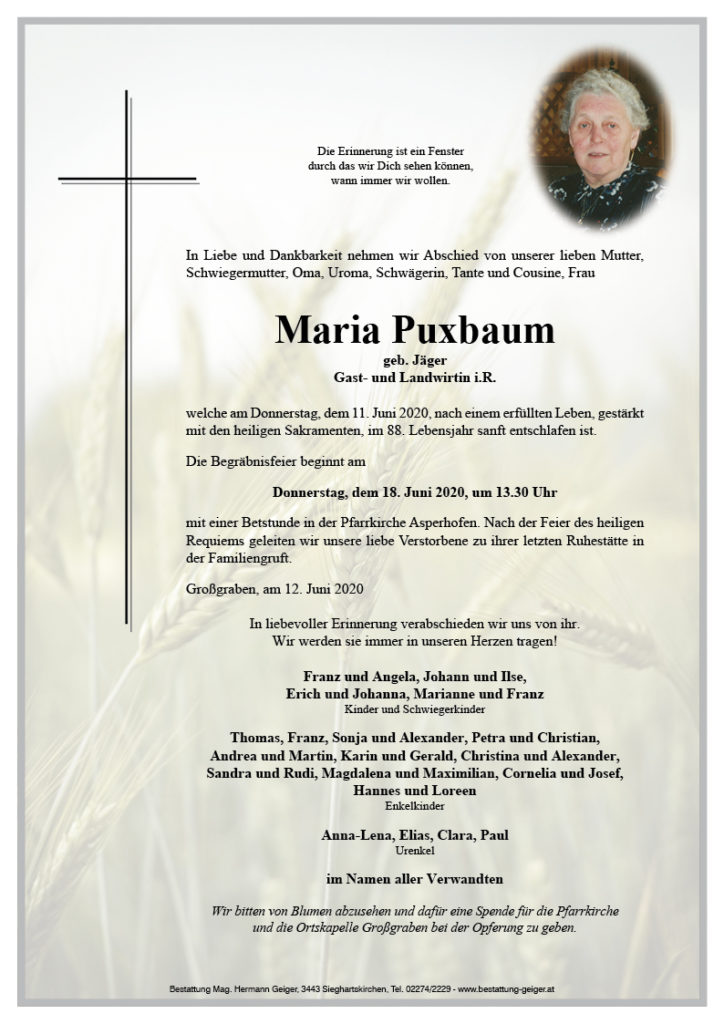 Die Erinnerung ist ein Fenster
durch das wir Dich sehen können,
wann immer wir wollen.

In Liebe und Dankbarkeit nehmen wir Abschied von unserer lieben Mutter, Schwiegermutter, Oma, Uroma, Schwägerin, Tante und Cousine, Frau

Maria Puxbaum
geb. Jäger
Gast- und Landwirtin i.R.

welche am Donnerstag, dem 11. Juni 2020, nach einem erfüllten Leben, gestärkt mit den heiligen Sakramenten, im 88. Lebensjahr sanft entschlafen ist.

Die Begräbnisfeier beginnt am

Donnerstag, dem 18. Juni 2020, um 13.30 Uhr

mit einer Betstunde in der Pfarrkirche Asperhofen. Nach der Feier des heiligen Requiems geleiten wir unsere liebe Verstorbene zu ihrer letzten Ruhestätte in der Familiengruft.

Großgraben, am 12. Juni 2020

In liebevoller Erinnerung verabschieden wir uns von ihr.
Wir werden sie immer in unseren Herzen tragen!

Franz und Angela, Johann und Ilse,
Erich und Johanna, Marianne und Franz
Kinder und Schwiegerkinder

Thomas, Franz, Sonja und Alexander, Petra und Christian,
Andrea und Martin, Karin und Gerald, Christina und Alexander,
Sandra und Rudi, Magdalena und Maximilian, Cornelia und Josef,
Hannes und Loreen
Enkelkinder

Anna-Lena, Elias, Clara, Paul
Urenkel

im Namen aller Verwandten

Wir bitten von Blumen abzusehen und dafür eine Spende für die Pfarrkirche und die Ortskapelle Großgraben bei der Opferung zu geben.

Bestattung Mag. Hermann Geiger, 3443 Sieghartskirchen, Tel. 02274/2229 - www.bestattung-geiger.at